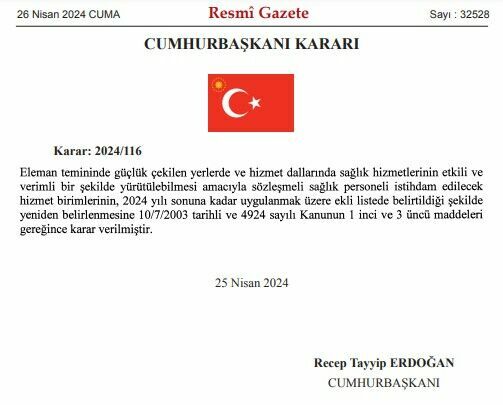 26 Nisan 2024 CUMA

Resmî Gazete

Sayı : 32528

CUMHURBAŞKANI KARARI

Karar: 2024/116

Eleman temininde güçlük çekilen yerlerde ve hizmet dallarında sağlık hizmetlerinin etkili ve verimli bir şekilde yürütülebilmesi amacıyla sözleşmeli sağlık personeli istihdam edilecek hizmet birimlerinin, 2024 yılı sonuna kadar uygulanmak üzere ekli listede belirtildiği şekilde yeniden belirlenmesine 10/7/2003 tarihli ve 4924 sayılı Kanunun 1 inci ve 3 üncü maddeleri gereğince karar verilmiştir.

25 Nisan 2024

Recep Tayyip ERDOĞAN
CUMHURBAŞKANI